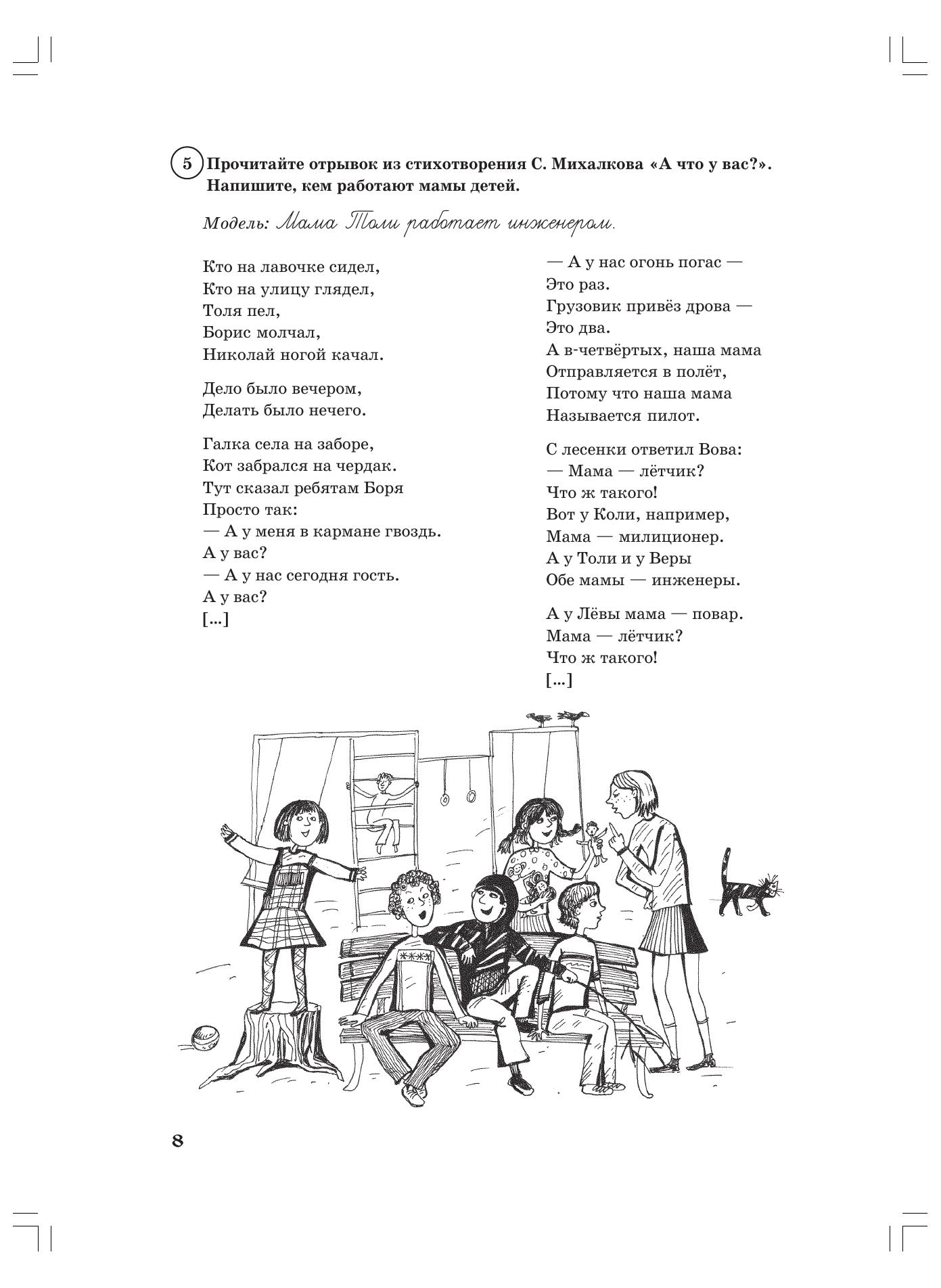 5 Прочитайте отрывок из стихотворения С. Михалкова «А что у вас?». Напишите, кем работают мамы детей.

Модель: Мама Толи работает инженером.

Кто на лавочке сидел,
Кто на улицу глядел,
Толя пел,
Борис молчал,
Николай ногой качал.

Дело было вечером,
Делать было нечего.

Галка села на заборе,
Кот забрался на чердак.
Тут сказал ребятам Боря
Просто так:
— А у меня в кармане гвоздь.
А у вас?
— А у нас сегодня гость.
А у вас?
[...]

— А у нас огонь погас —
Это раз.
Грузовик привёз дрова —
Это два.
А в-четвёртых, наша мама
Отправляется в полёт,
Потому что наша мама
Называется пилот.

С лесенки ответил Вова:
— Мама — лётчик?
Что ж такого!
Вот у Коли, например,
Мама — милиционер.
А у Толи и у Веры
Обе мамы — инженеры.

А у Лёвы мама — повар.
Мама — лётчик?
Что ж такого!
[...]

8